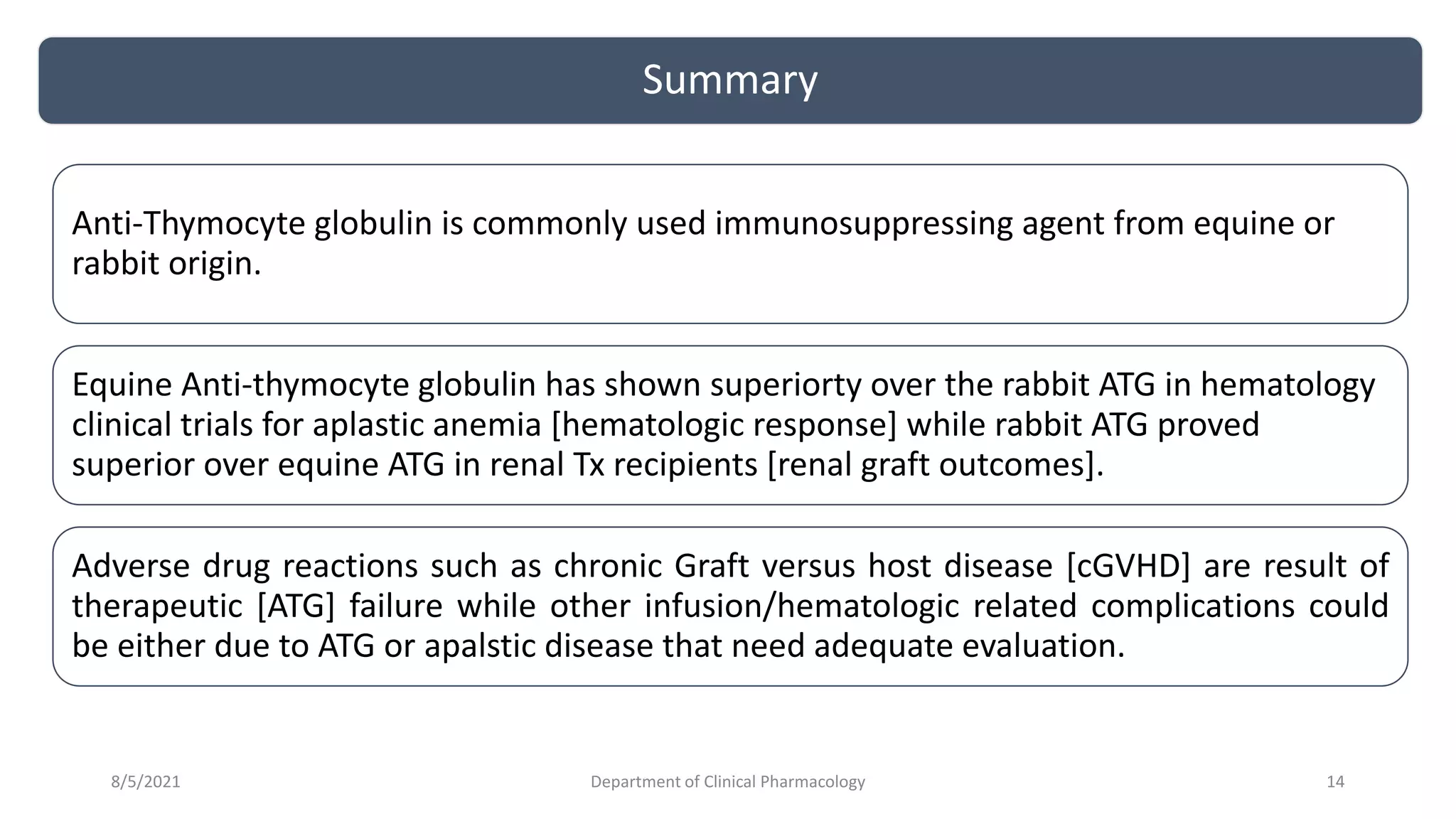 Summary

Anti-Thymocyte globulin is commonly used immunosuppressing agent from equine or rabbit origin.

Equine Anti-thymocyte globulin has shown superiorty over the rabbit ATG in hematology clinical trials for aplastic anemia [hematologic response] while rabbit ATG proved superior over equine ATG in renal Tx recipients [renal graft outcomes].

Adverse drug reactions such as chronic Graft versus host disease [cGVHD] are result of therapeutic [ATG] failure while other infusion/hematologic related complications could be either due to ATG or apalstic disease that need adequate evaluation.

8/5/2021 Department of Clinical Pharmacology 14